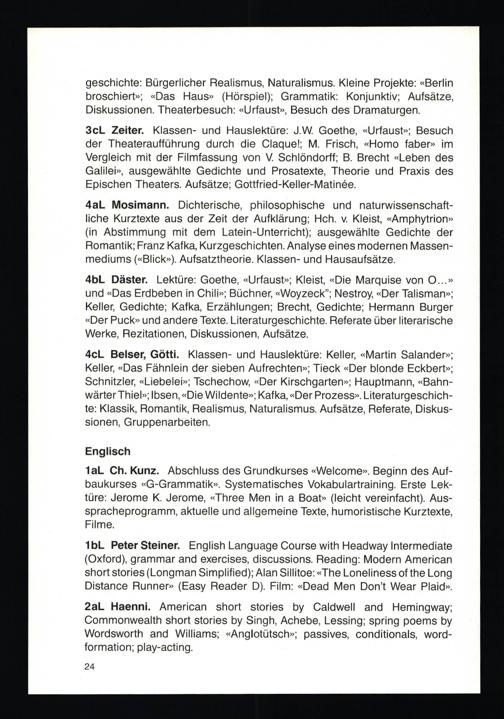 geschichte: Bürgerlicher Realismus, Naturalismus. Kleine Projekte: «Berlin broschiert»; «Das Haus» (Hörspiel); Grammatik: Konjunktiv; Aufsätze, Diskussionen. Theaterbesuch: «Urfaust», Besuch des Dramaturgen.

3cL Zeiter. Klassen- und Hauslektüre: J.W. Goethe, «Urfaust»; Besuch der Theateraufführung durch die Claque!; M. Frisch, «Homo faber» im Vergleich mit der Filmfassung von V. Schlöndorff; B. Brecht «Leben des Galilei», ausgewählte Gedichte und Prosatexte, Theorie und Praxis des Epischen Theaters. Aufsätze; Gottfried-Keller-Matinée.

4aL Mosimann. Dichterische, philosophische und naturwissenschaftliche Kurztexte aus der Zeit der Aufklärung; Hch. v. Kleist, «Amphytrion» (in Abstimmung mit dem Latein-Unterricht); ausgewählte Gedichte der Romantik; Franz Kafka, Kurzgeschichten. Analyse eines modernen Massenmediums («Blick»). Aufsatztheorie. Klassen- und Hausaufsätze.

4bL Däster. Lektüre: Goethe, «Urfaust»; Kleist, «Die Marquise von O...» und «Das Erdbeben in Chili»; Büchner, «Woyzeck"; Nestroy, «Der Talisman»; Keller, Gedichte; Kafka, Erzählungen; Brecht, Gedichte; Hermann Burger «Der Puck» und andere Texte. Literaturgeschichte. Referate über literarische Werke, Rezitationen, Diskussionen, Aufsätze.

4cL Belser, Götti. Klassen- und Hauslektüre: Keller, «Martin Salander»; Keller, «Das Fähnlein der sieben Aufrechten»; Tieck «Der blonde Eckbert»; Schnitzler, «Liebelei»; Tschechow, «Der Kirschgarten»; Hauptmann, «Bahnwärter Thiel»; Ibsen, «Die Wildente»; Kafka, «Der Prozess». Literaturgeschichte: Klassik, Romantik, Realismus, Naturalismus. Aufsätze, Referate, Diskussionen, Gruppenarbeiten.

Englisch

1aL Ch. Kunz. Abschluss des Grundkurses «Welcome». Beginn des Aufbaukurses «G-Grammatik». Systematisches Vokabulartraining. Erste Lektüre: Jerome K. Jerome, «Three Men in a Boat» (leicht vereinfacht). Ausspracheprogramm, aktuelle und allgemeine Texte, humoristische Kurztexte, Filme.

1bL Peter Steiner. English Language Course with Headway Intermediate (Oxford), grammar and exercises, discussions. Reading: Modern American short stories (Longman Simplified); Alan Sillitoe: «The Loneliness of the Long Distance Runner» (Easy Reader D). Film: «Dead Men Don't Wear Plaid».

2aL Haenni. American short stories by Caldwell and Hemingway; Commonwealth short stories by Singh, Achebe, Lessing; spring poems by Wordsworth and Williams; «Anglotütsch»; passives, conditionals, word-formation; play-acting.

24